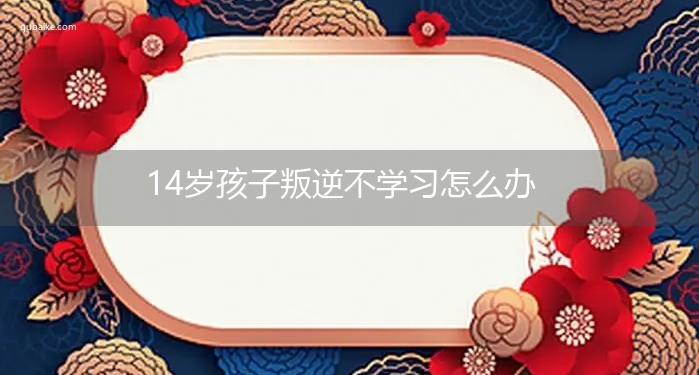 qubaike.com

14岁孩子叛逆不学习怎么办